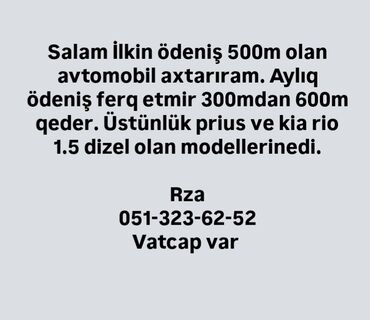 Salam İlkin ödeniş 500m olan avtomobil axtarıram. Aylıq ödeniş ferq etmir 300mdan 600m qeder. Üstünlük prius ve kia rio 1.5 dizel olan modellerinedi.

Rza
051-323-62-52
Vatcap var